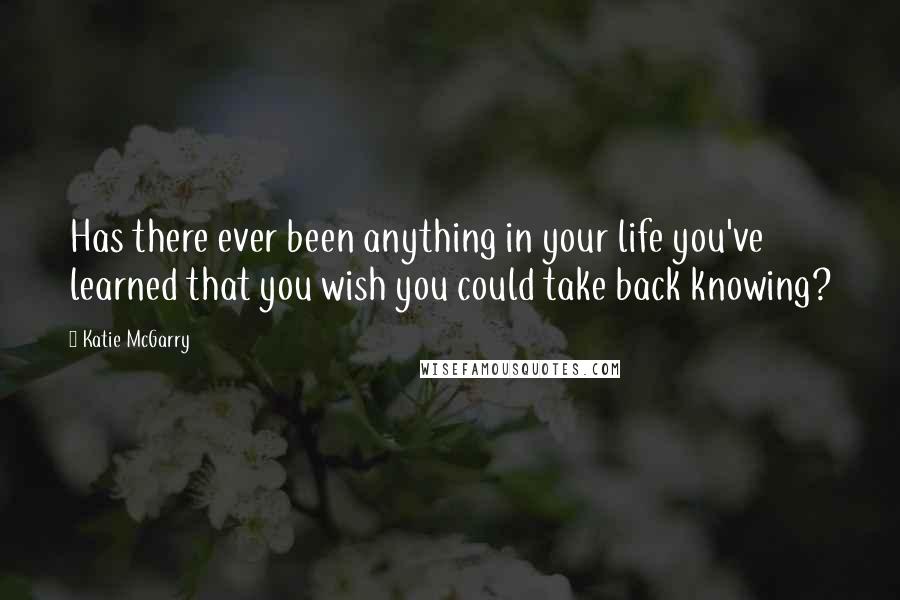 Has there ever been anything in your life you've learned that you wish you could take back knowing?

Katie McGarry

WISEFAMOUSQUOTES.COM